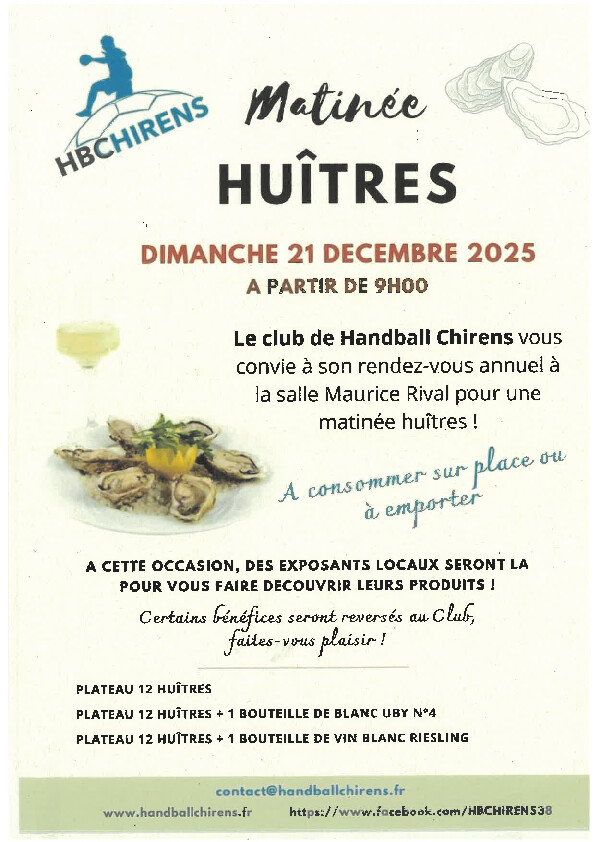 HBCHIRENS

Matinée

HUÎTRES

DIMANCHE 21 DECEMBRE 2025

A PARTIR DE 9H00

Le club de Handball Chirens vous convie à son rendez-vous annuel à la salle Maurice Rival pour une matinée huîtres !

A consommer sur place ou à emporter

A CETTE OCCASION, DES EXPOSANTS LOCAUX SERONT LA POUR VOUS FAIRE DECOUVRIR LEURS PRODUITS !

Certains bénéfices seront reversés au Club, faites-vous plaisir !

PLATEAU 12 HUÎTRES

PLATEAU 12 HUÎTRES + 1 BOUTEILLE DE BLANC UBY N°4

PLATEAU 12 HUÎTRES + 1 BOUTEILLE DE VIN BLANC RIESLING

contact@handballchirens.fr

www.handballchirens.fr

https://www.facebook.com/HBCHIRENS38